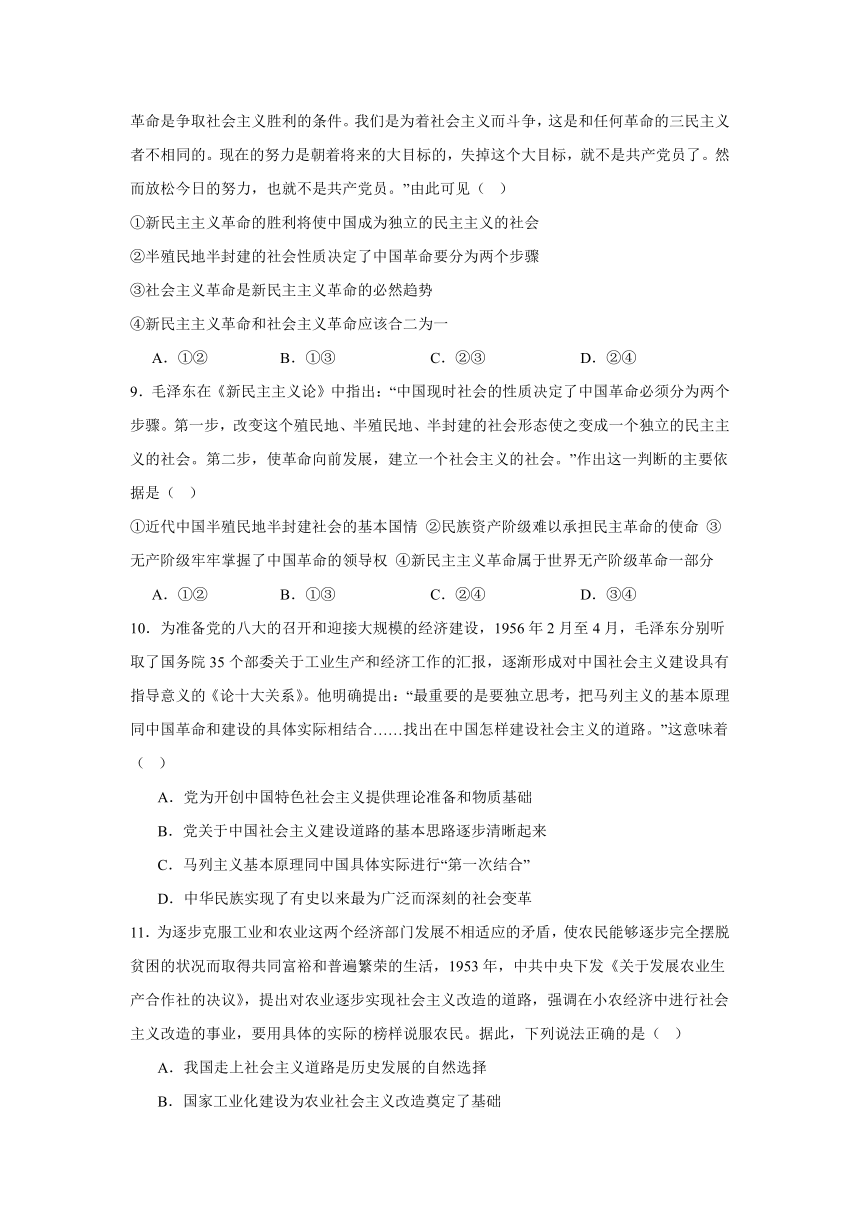 革命是争取社会主义胜利的条件。我们是为着社会主义而斗争，这是和任何革命的三民主义者不相同的。现在的努力是朝着将来的大目标的，失掉这个大目标，就不是共产党员了。然而放松今日的努力，也就不是共产党员。”由此可见（　）

①新民主主义革命的胜利将使中国成为独立的民主主义的社会

②半殖民地半封建的社会性质决定了中国革命要分为两个步骤

③社会主义革命是新民主主义革命的必然趋势

④新民主主义革命和社会主义革命应该合二为一

A．①②　　B．①③　　C．②③　　D．②④

9．毛泽东在《新民主主义论》中指出：“中国现时社会的性质决定了中国革命必须分为两个步骤。第一步，改变这个殖民地、半殖民地、半封建的社会形态使之变成一个独立的民主主义的社会。第二步，使革命向前发展，建立一个社会主义的社会。”作出这一判断的主要依据是（　）

①近代中国半殖民地半封建社会的基本国情 ②民族资产阶级难以承担民主革命的使命 ③无产阶级牢牢掌握了中国革命的领导权 ④新民主主义革命属于世界无产阶级革命一部分

A．①②　　B．①③　　C．②④　　D．③④

10．为准备党的八大的召开和迎接大规模的经济建设，1956 年 2 月至 4 月，毛泽东分别听取了国务院 35 个部委关于工业生产和经济工作的汇报，逐渐形成对中国社会主义建设具有指导意义的《论十大关系》。他明确提出：“最重要的是要独立思考，把马列主义的基本原理同中国革命和建设的具体实际相结合……找出在中国怎样建设社会主义的道路。”这意味着（　）

A．党为开创中国特色社会主义提供理论准备和物质基础

B．党关于中国社会主义建设道路的基本思路逐步清晰起来

C．马列主义基本原理同中国具体实际进行“第一次结合”

D．中华民族实现了有史以来最为广泛而深刻的社会变革

11．为逐步克服工业和农业这两个经济部门发展不相适应的矛盾，使农民能够逐步完全摆脱贫困的状况而取得共同富裕和普遍繁荣的生活，1953 年，中共中央下发《关于发展农业生产合作社的决议》，提出对农业逐步实现社会主义改造的道路，强调在小农经济中进行社会主义改造的事业，要用具体的实际的榜样说服农民。据此，下列说法正确的是（　）

A．我国走上社会主义道路是历史发展的自然选择

B．国家工业化建设为农业社会主义改造奠定了基础